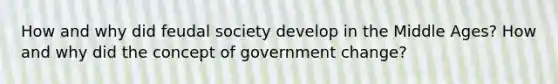 How and why did feudal society develop in the Middle Ages? How and why did the concept of government change?